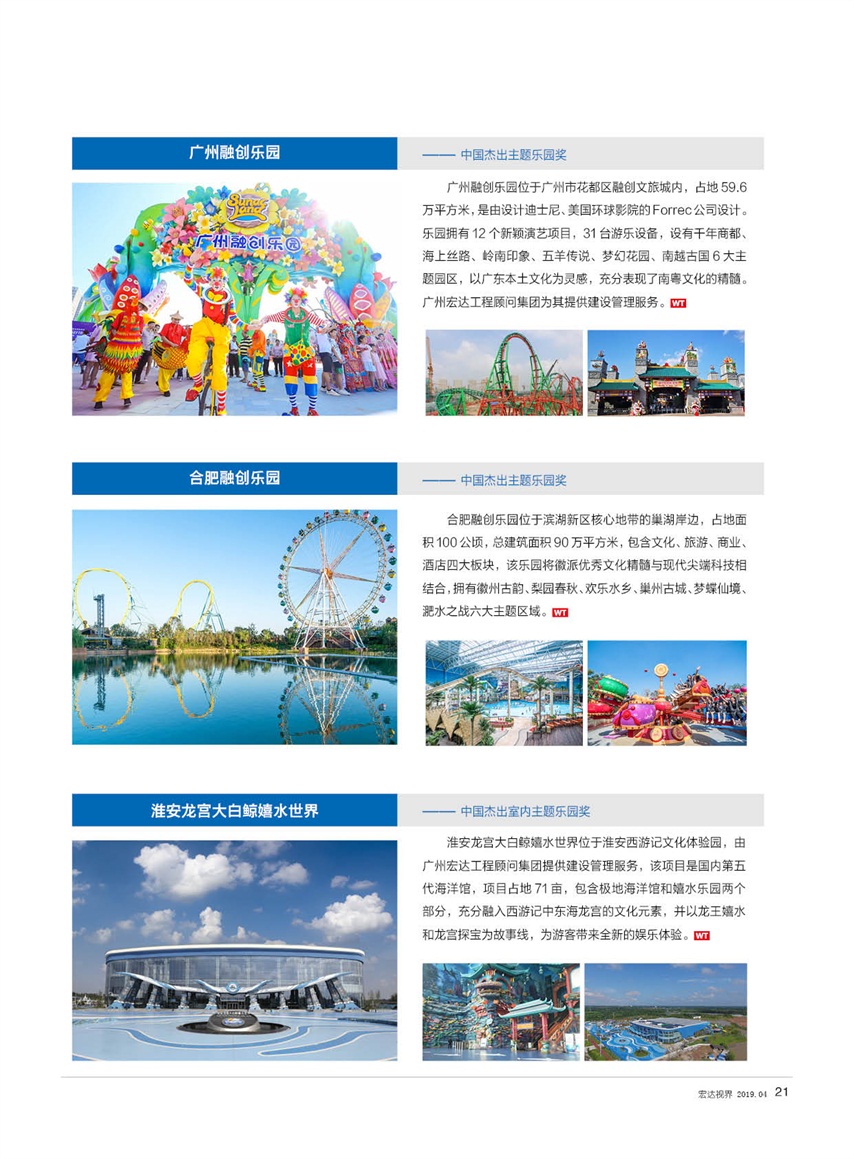 广州融创乐园

—— 中国杰出主题乐园奖

广州融创乐园位于广州市花都区融创文旅城内，占地59.6万平方米，是由设计迪士尼、美国环球影院的Forrec公司设计。乐园拥有12个新颖演艺项目，31台游乐设备，设有千年商都、海上丝路、岭南印象、五羊传说、梦幻花园、南越古国6大主题园区，以广东本土文化为灵感，充分表现了南粤文化的精髓。广州宏达工程顾问集团为其提供建设管理服务。WT

合肥融创乐园

—— 中国杰出主题乐园奖

合肥融创乐园位于滨湖新区核心地带的巢湖岸边，占地面积100公顷，总建筑面积90万平方米，包含文化、旅游、商业、酒店四大板块，该乐园将徽派优秀文化精髓与现代尖端科技相结合，拥有徽州古韵、梨园春秋、欢乐水乡、巢州古城、梦蝶仙境、淝水之战六大主题区域。WT

淮安龙宫大白鲸嬉水世界

—— 中国杰出室内主题乐园奖

淮安龙宫大白鲸嬉水世界位于淮安西游记文化体验园，由广州宏达工程顾问集团提供建设管理服务，该项目是国内第五代海洋馆，项目占地71亩，包含极地海洋馆和嬉水乐园两个部分，充分融入西游记中东海龙宫的文化元素，并以龙王嬉水和龙宫探宝为故事线，为游客带来全新的娱乐体验。WT

宏达视界 2019.04 21